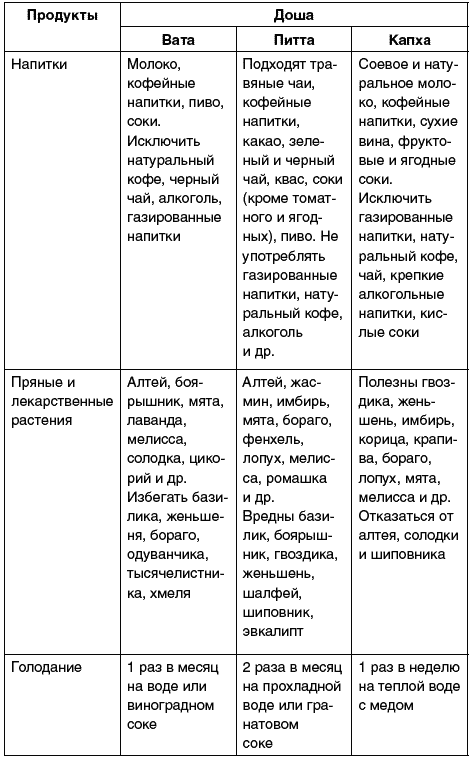 | Продукты | Доша | | |
|---|---|---|---|
| | Вата | Питта | Капха |
| Напитки | Молоко, кофейные напитки, пиво, соки. Исключить натуральный кофе, черный чай, алкоголь, газированные напитки | Подходят травяные чаи, кофейные напитки, какао, зеленый и черный чай, квас, соки (кроме томатного и ягодных), пиво. Не употреблять газированные напитки, натуральный кофе, алкоголь и др. | Соевое и натуральное молоко, кофейные напитки, сухие вина, фруктовые и ягодные соки. Исключить газированные напитки, натуральный кофе, чай, крепкие алкогольные напитки, кислые соки |
| Пряные и лекарственные растения | Алтей, боярышник, мята, лаванда, мелисса, солодка, цикорий и др. Избегать базилика, женьшеня, бораго, одуванчика, тысячелистника, хмеля | Алтей, жасмин, имбирь, мята, бораго, фенхель, лопух, мелисса, ромашка и др. Вредны базилик, боярышник, гвоздика, женьшень, шалфей, шиповник, эвкалипт | Полезны гвоздика, женьшень, имбирь, корица, крапива, бораго, лопух, мята, мелисса и др. Отказаться от алтея, солодки и шиповника |
| Голодание | 1 раз в месяц на воде или виноградном соке | 2 раза в месяц на прохладной воде или гранатовом соке | 1 раз в неделю на теплой воде с медом |